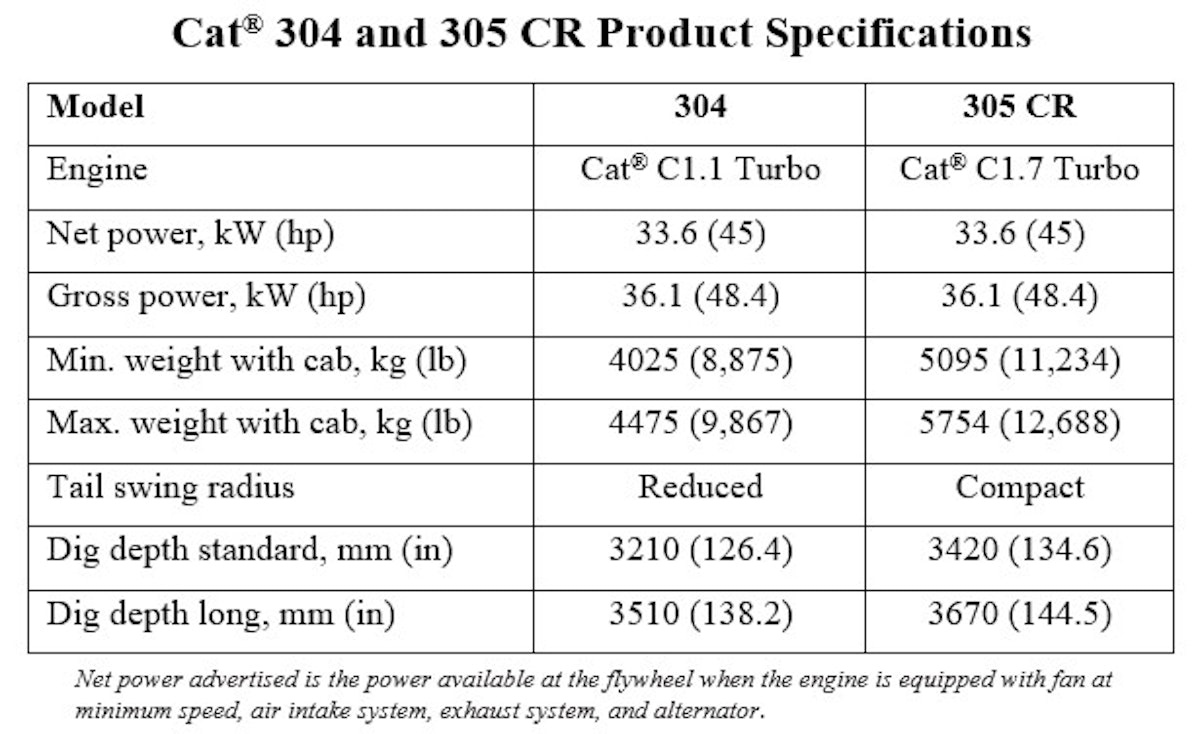 Cat® 304 and 305 CR Product Specifications

| Model | 304 | 305 CR |
|---|---|---|
| Engine | Cat® C1.1 Turbo | Cat® C1.7 Turbo |
| Net power, kW (hp) | 33.6 (45) | 33.6 (45) |
| Gross power, kW (hp) | 36.1 (48.4) | 36.1 (48.4) |
| Min. weight with cab, kg (lb) | 4025 (8,875) | 5095 (11,234) |
| Max. weight with cab, kg (lb) | 4475 (9,867) | 5754 (12,688) |
| Tail swing radius | Reduced | Compact |
| Dig depth standard, mm (in) | 3210 (126.4) | 3420 (134.6) |
| Dig depth long, mm (in) | 3510 (138.2) | 3670 (144.5) |

Net power advertised is the power available at the flywheel when the engine is equipped with fan at minimum speed, air intake system, exhaust system, and alternator.